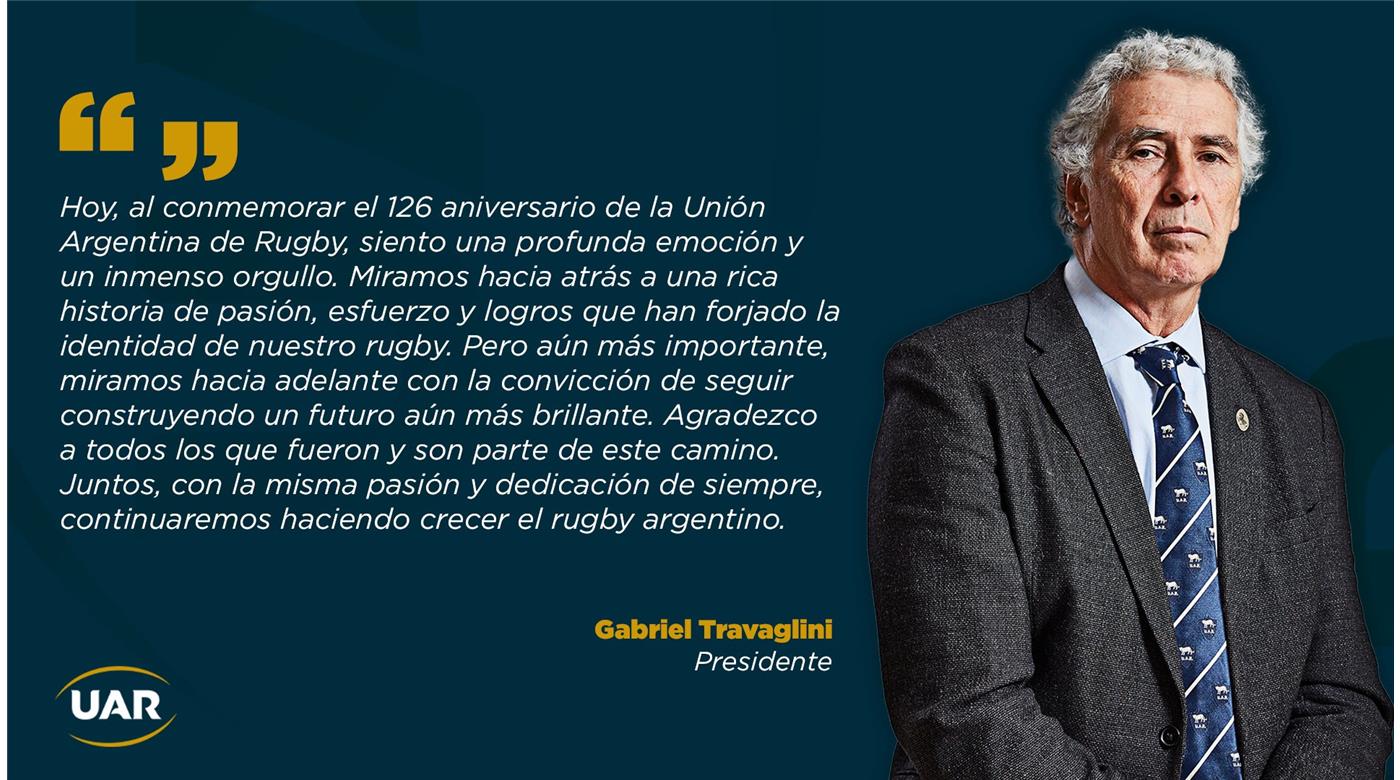 “ ”

Hoy, al conmemorar el 126 aniversario de la Unión Argentina de Rugby, siento una profunda emoción y un inmenso orgullo. Miramos hacia atrás a una rica historia de pasión, esfuerzo y logros que han forjado la identidad de nuestro rugby. Pero aún más importante, miramos hacia adelante con la convicción de seguir construyendo un futuro aún más brillante. Agradezco a todos los que fueron y son parte de este camino. Juntos, con la misma pasión y dedicación de siempre, continuaremos haciendo crecer el rugby argentino.

Gabriel Travaglini
Presidente

UAR